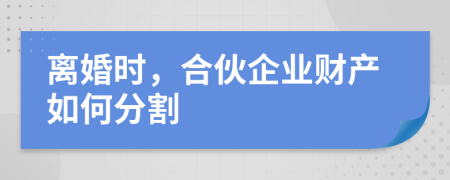 离婚时，合伙企业财产如何分割